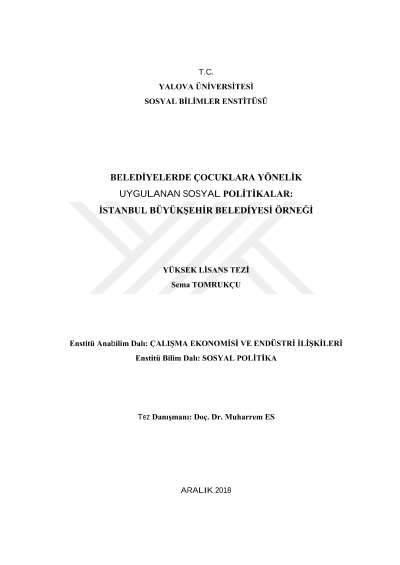 T.C.
YALOVA ÜNİVERSİTESİ
SOSYAL BİLİMLER ENSTİTÜSÜ

BELEDİYELERDE ÇOCUKLARA YÖNELİK
UYGULANAN SOSYAL POLİTİKALAR:
İSTANBUL BÜYÜKŞEHİR BELEDİYESİ ÖRNEĞİ

YÜKSEK LİSANS TEZİ
Sema TOMRUKÇU

Enstitü Anabilim Dalı: ÇALIŞMA EKONOMİSİ VE ENDÜSTRİ İLİŞKİLERİ
Enstitü Bilim Dalı: SOSYAL POLİTİKA

Tez Danışmanı: Doç. Dr. Muharrem ES

ARALIK 2018